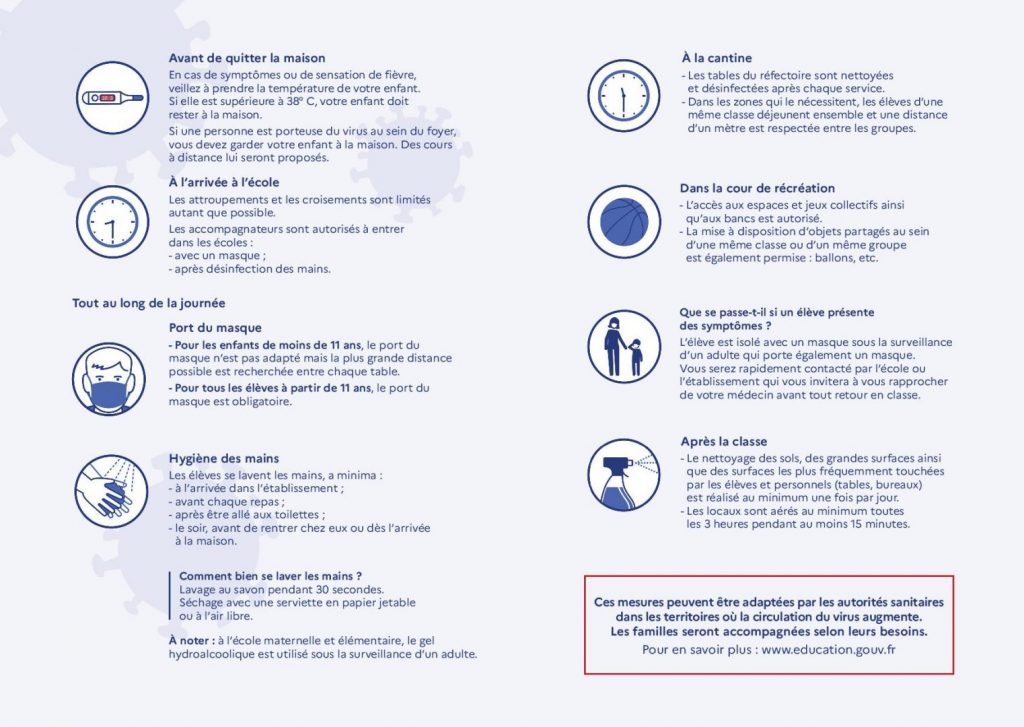 Avant de quitter la maison
En cas de symptômes ou de sensation de fièvre, veillez à prendre la température de votre enfant. Si elle est supérieure à 38° C, votre enfant doit rester à la maison.
Si une personne est porteuse du virus au sein du foyer, vous devez garder votre enfant à la maison. Des cours à distance lui seront proposés.

À l'arrivée à l'école
Les attroupements et les croisements sont limités autant que possible.
Les accompagnateurs sont autorisés à entrer dans les écoles :
- avec un masque ;
- après désinfection des mains.

Tout au long de la journée

Port du masque
- Pour les enfants de moins de 11 ans, le port du masque n'est pas adapté mais la plus grande distance possible est recherchée entre chaque table.
- Pour tous les élèves à partir de 11 ans, le port du masque est obligatoire.

Hygiène des mains
Les élèves se lavent les mains, a minima :
- à l'arrivée dans l'établissement ;
- avant chaque repas ;
- après être allé aux toilettes ;
- le soir, avant de rentrer chez eux ou dès l'arrivée à la maison.

Comment bien se laver les mains ?
Lavage au savon pendant 30 secondes.
Séchage avec une serviette en papier jetable ou à l'air libre.

À noter : à l'école maternelle et élémentaire, le gel hydroalcoolique est utilisé sous la surveillance d'un adulte.

À la cantine
- Les tables du réfectoire sont nettoyées et désinfectées après chaque service.
- Dans les zones qui le nécessitent, les élèves d'une même classe déjeunent ensemble et une distance d'un mètre est respectée entre les groupes.

Dans la cour de récréation
- L'accès aux espaces et jeux collectifs ainsi qu'aux bancs est autorisé.
- La mise à disposition d'objets partagés au sein d'une même classe ou d'un même groupe est également permise : ballons, etc.

Que se passe-t-il si un élève présente des symptômes ?
L'élève est isolé avec un masque sous la surveillance d'un adulte qui porte également un masque.
Vous serez rapidement contacté par l'école ou l'établissement qui vous invitera à vous rapprocher de votre médecin avant tout retour en classe.

Après la classe
- Le nettoyage des sols, des grandes surfaces ainsi que des surfaces les plus fréquemment touchées par les élèves et personnels (tables, bureaux) est réalisé au minimum une fois par jour.
- Les locaux sont aérés au minimum toutes les 3 heures pendant au moins 15 minutes.

Ces mesures peuvent être adaptées par les autorités sanitaires dans les territoires où la circulation du virus augmente.
Les familles seront accompagnées selon leurs besoins.
Pour en savoir plus : www.education.gouv.fr